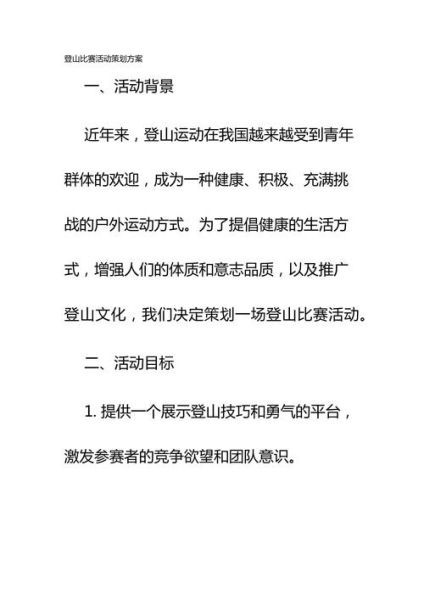 登山比赛活动策划方案

一、活动背景

近年来，登山运动在我国越来越受到青年群体的欢迎，成为一种健康、积极、充满挑战的户外运动方式。为了提倡健康的生活方式，增强人们的体质和意志品质，以及推广登山文化，我们决定策划一场登山比赛活动。

二、活动目标

1. 提供一个展示登山技巧和勇气的平台，激发参赛者的竞争欲望和团队意识。